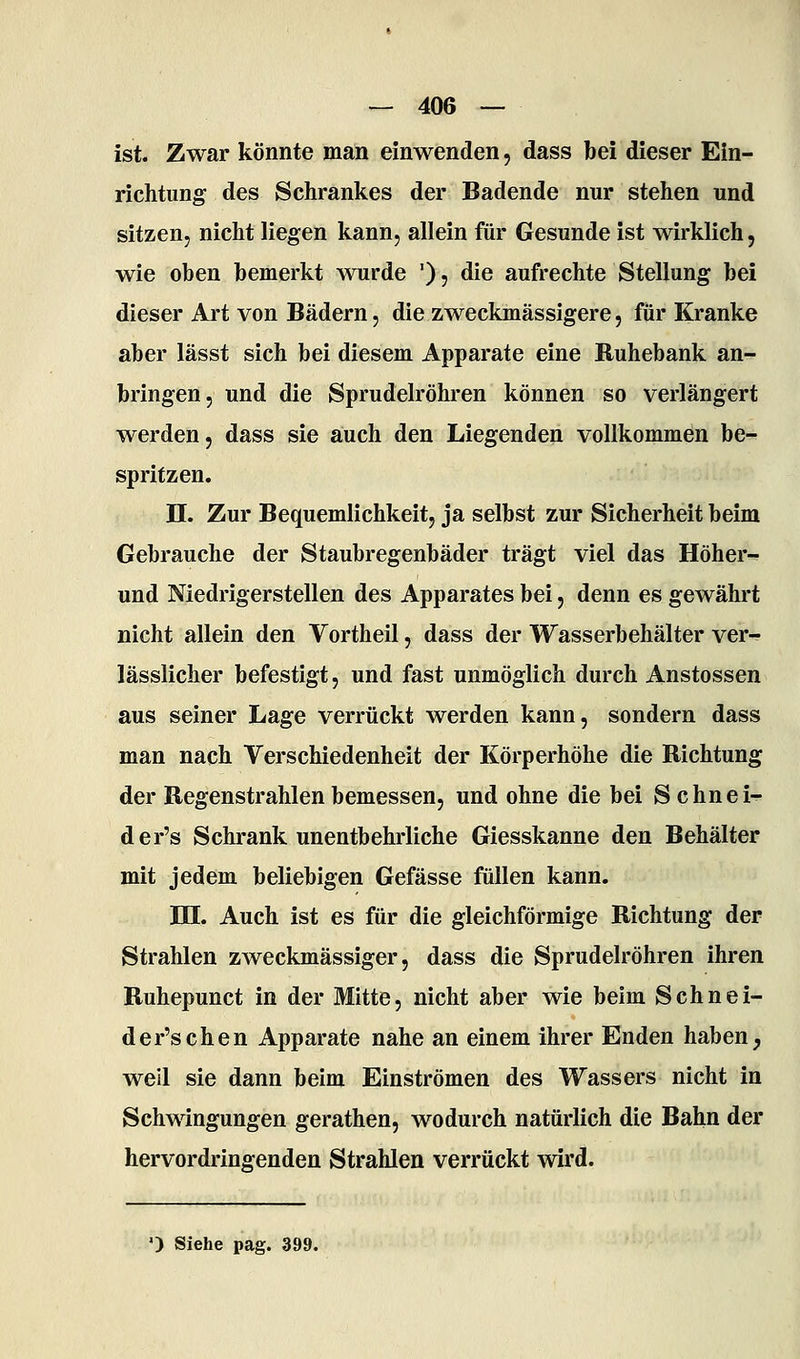 — 406 —

ist. Zwar könnte man einwenden, dass bei dieser Einrichtung des Schrankes der Badende nur stehen und sitzen, nicht liegen kann, allein für Gesunde ist wirklich, wie oben bemerkt wurde ¹), die aufrechte Stellung bei dieser Art von Bädern, die zweckmässigere, für Kranke aber lässt sich bei diesem Apparate eine Ruhebank anbringen, und die Sprudelröhren können so verlängert werden, dass sie auch den Liegenden vollkommen bespritzen.

II. Zur Bequemlichkeit, ja selbst zur Sicherheit beim Gebrauche der Staubregenbäder trägt viel das Höher- und Niedrigerstellen des Apparates bei, denn es gewährt nicht allein den Vortheil, dass der Wasserbehälter verlässlicher befestigt, und fast unmöglich durch Anstossen aus seiner Lage verrückt werden kann, sondern dass man nach Verschiedenheit der Körperhöhe die Richtung der Regenstrahlen bemessen, und ohne die bei Schneider's Schrank unentbehrliche Giesskanne den Behälter mit jedem beliebigen Gefässe füllen kann.

III. Auch ist es für die gleichförmige Richtung der Strahlen zweckmässiger, dass die Sprudelröhren ihren Ruhepunct in der Mitte, nicht aber wie beim Schneider'schen Apparate nahe an einem ihrer Enden haben, weil sie dann beim Einströmen des Wassers nicht in Schwingungen gerathen, wodurch natürlich die Bahn der hervordringenden Strahlen verrückt wird.

¹) Siehe pag. 399.